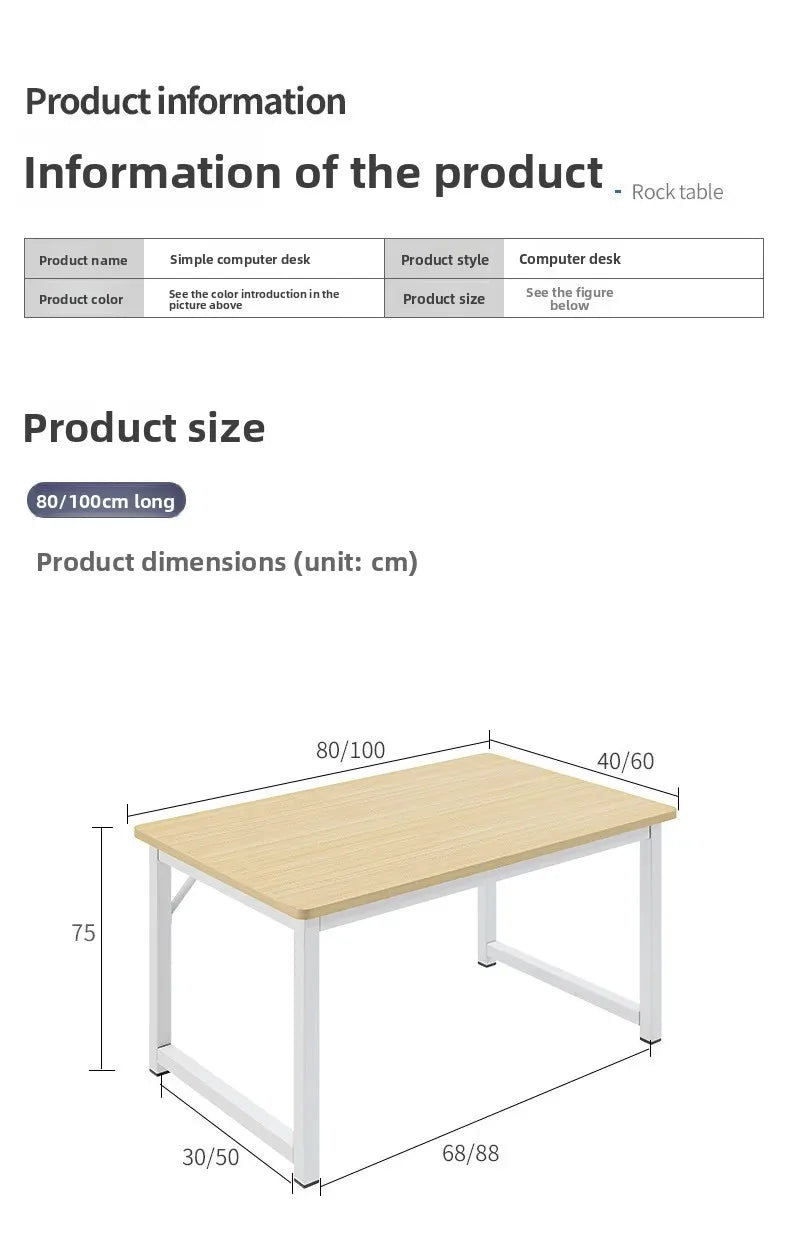 Product information

Information of the product - Rock table

| Product name | Simple computer desk | Product style | Computer desk |
|---|---|---|---|
| Product color | See the color introduction in the picture above | Product size | See the figure below |

Product size

80/100cm long

Product dimensions (unit: cm)

80/100

40/60

75

30/50

68/88